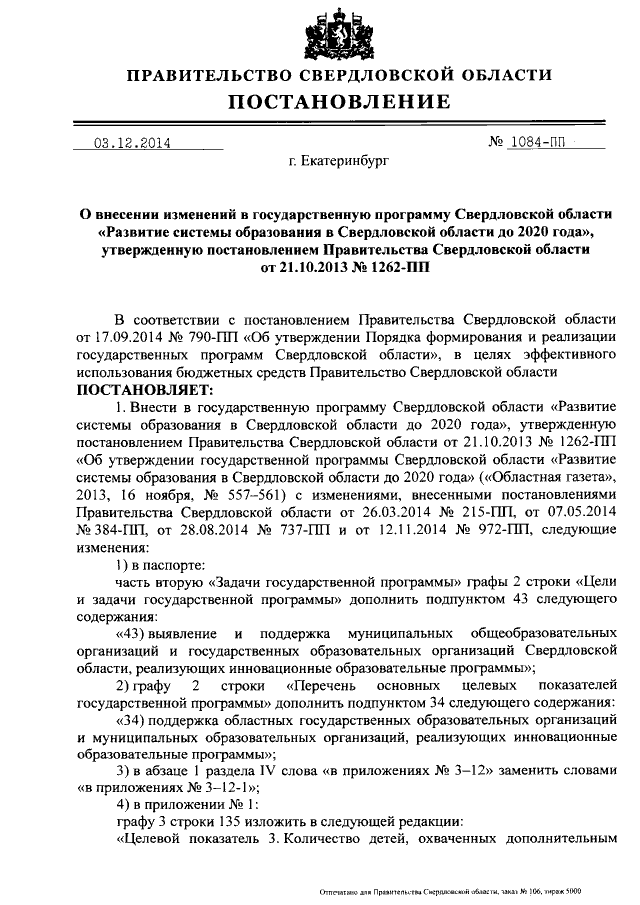 ПРАВИТЕЛЬСТВО СВЕРДЛОВСКОЙ ОБЛАСТИ

ПОСТАНОВЛЕНИЕ

03.12.2014 № 1084-ПП

г. Екатеринбург

О внесении изменений в государственную программу Свердловской области «Развитие системы образования в Свердловской области до 2020 года», утвержденную постановлением Правительства Свердловской области от 21.10.2013 № 1262-ПП

В соответствии с постановлением Правительства Свердловской области от 17.09.2014 № 790-ПП «Об утверждении Порядка формирования и реализации государственных программ Свердловской области», в целях эффективного использования бюджетных средств Правительство Свердловской области

ПОСТАНОВЛЯЕТ:

1. Внести в государственную программу Свердловской области «Развитие системы образования в Свердловской области до 2020 года», утвержденную постановлением Правительства Свердловской области от 21.10.2013 № 1262-ПП «Об утверждении государственной программы Свердловской области «Развитие системы образования в Свердловской области до 2020 года» («Областная газета», 2013, 16 ноября, № 557–561) с изменениями, внесенными постановлениями Правительства Свердловской области от 26.03.2014 № 215-ПП, от 07.05.2014 № 384-ПП, от 28.08.2014 № 737-ПП и от 12.11.2014 № 972-ПП, следующие изменения:

1) в паспорте:

часть вторую «Задачи государственной программы» графы 2 строки «Цели и задачи государственной программы» дополнить подпунктом 43 следующего содержания:

«43) выявление и поддержка муниципальных общеобразовательных организаций и государственных образовательных организаций Свердловской области, реализующих инновационные образовательные программы»;

2) графу 2 строки «Перечень основных целевых показателей государственной программы» дополнить подпунктом 34 следующего содержания:

«34) поддержка областных государственных образовательных организаций и муниципальных образовательных организаций, реализующих инновационные образовательные программы»;

3) в абзаце 1 раздела IV слова «в приложениях № 3–12» заменить словами «в приложениях № 3–12-1»;

4) в приложении № 1:

графу 3 строки 135 изложить в следующей редакции:

«Целевой показатель 3. Количество детей, охваченных дополнительным

Отпечатано для Правительства Свердловской области, заказ № 106, тираж 5000